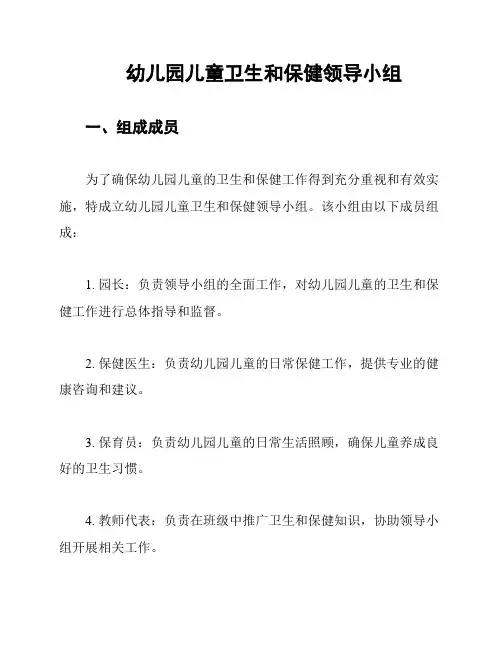 幼儿园儿童卫生和保健领导小组

一、组成成员

为了确保幼儿园儿童的卫生和保健工作得到充分重视和有效实施，特成立幼儿园儿童卫生和保健领导小组。该小组由以下成员组成：

1. 园长：负责领导小组的全面工作，对幼儿园儿童的卫生和保健工作进行总体指导和监督。

2. 保健医生：负责幼儿园儿童的日常保健工作，提供专业的健康咨询和建议。

3. 保育员：负责幼儿园儿童的日常生活照顾，确保儿童养成良好的卫生习惯。

4. 教师代表：负责在班级中推广卫生和保健知识，协助领导小组开展相关工作。